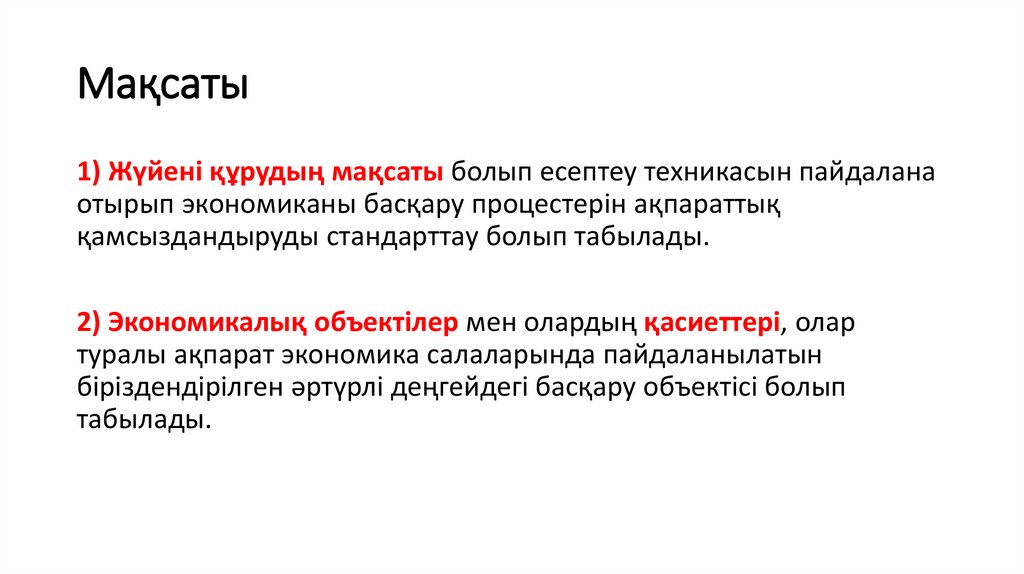 Мақсаты

1) Жүйені құрудың мақсаты болып есептеу техникасын пайдалана отырып экономиканы басқару процестерін ақпараттық қамсыздандыруды стандарттау болып табылады.

2) Экономикалық объектілер мен олардың қасиеттері, олар туралы ақпарат экономика салаларында пайдаланылатын біріздендірілген әртүрлі деңгейдегі басқару объектісі болып табылады.